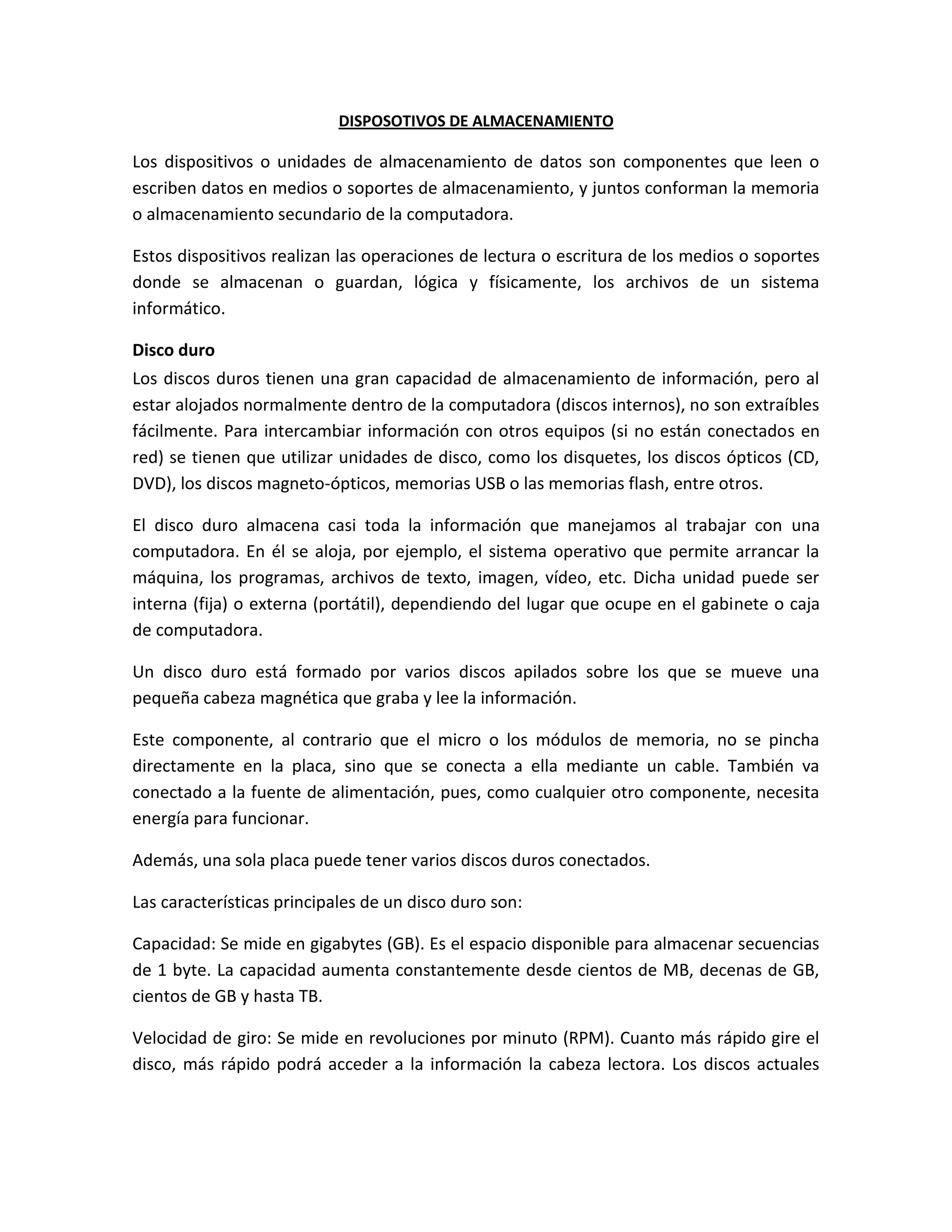 DISPOSOTIVOS DE ALMACENAMIENTO

Los dispositivos o unidades de almacenamiento de datos son componentes que leen o escriben datos en medios o soportes de almacenamiento, y juntos conforman la memoria o almacenamiento secundario de la computadora.

Estos dispositivos realizan las operaciones de lectura o escritura de los medios o soportes donde se almacenan o guardan, lógica y físicamente, los archivos de un sistema informático.

Disco duro
Los discos duros tienen una gran capacidad de almacenamiento de información, pero al estar alojados normalmente dentro de la computadora (discos internos), no son extraíbles fácilmente. Para intercambiar información con otros equipos (si no están conectados en red) se tienen que utilizar unidades de disco, como los disquetes, los discos ópticos (CD, DVD), los discos magneto-ópticos, memorias USB o las memorias flash, entre otros.

El disco duro almacena casi toda la información que manejamos al trabajar con una computadora. En él se aloja, por ejemplo, el sistema operativo que permite arrancar la máquina, los programas, archivos de texto, imagen, vídeo, etc. Dicha unidad puede ser interna (fija) o externa (portátil), dependiendo del lugar que ocupe en el gabinete o caja de computadora.

Un disco duro está formado por varios discos apilados sobre los que se mueve una pequeña cabeza magnética que graba y lee la información.

Este componente, al contrario que el micro o los módulos de memoria, no se pincha directamente en la placa, sino que se conecta a ella mediante un cable. También va conectado a la fuente de alimentación, pues, como cualquier otro componente, necesita energía para funcionar.

Además, una sola placa puede tener varios discos duros conectados.

Las características principales de un disco duro son:

Capacidad: Se mide en gigabytes (GB). Es el espacio disponible para almacenar secuencias de 1 byte. La capacidad aumenta constantemente desde cientos de MB, decenas de GB, cientos de GB y hasta TB.

Velocidad de giro: Se mide en revoluciones por minuto (RPM). Cuanto más rápido gire el disco, más rápido podrá acceder a la información la cabeza lectora. Los discos actuales